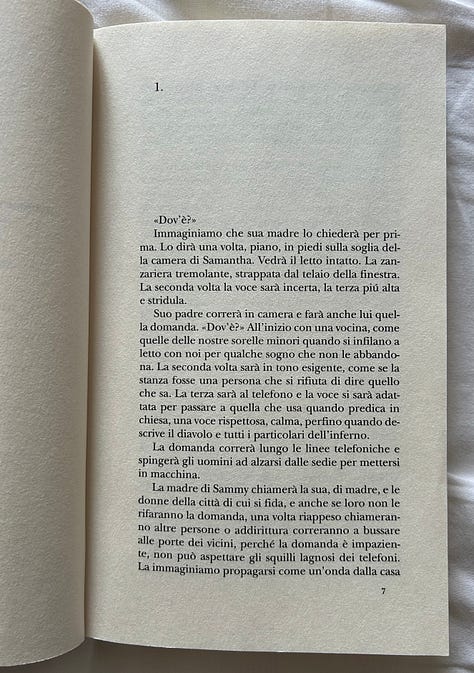 1.

«Dov'è?»

Immaginiamo che sua madre lo chiederà per prima. Lo dirà una volta, piano, in piedi sulla soglia della camera di Samantha. Vedrà il letto intatto. La zanzariera tremolante, strappata dal telaio della finestra. La seconda volta la voce sarà incerta, la terza piú alta e stridula.

Suo padre correrà in camera e farà anche lui quella domanda. «Dov'è?» All'inizio con una vocina, come quelle delle nostre sorelle minori quando si infilano a letto con noi per qualche sogno che non le abbandona. La seconda volta sarà in tono esigente, come se la stanza fosse una persona che si rifiuta di dire quello che sa. La terza sarà al telefono e la voce si sarà adattata per passare a quella che usa quando predica in chiesa, una voce rispettosa, calma, perfino quando descrive il diavolo e tutti i particolari dell'inferno.

La domanda correrà lungo le linee telefoniche e spingerà gli uomini ad alzarsi dalle sedie per mettersi in macchina.

La madre di Sammy chiamerà la sua, di madre, e le donne della città di cui si fida, e anche se loro non le rifaranno la domanda, una volta riappeso chiameranno altre persone o addirittura correranno a bussare alle porte dei vicini, perché la domanda è impaziente, non può aspettare gli squilli lagnosi dei telefoni. La immaginiamo propagarsi come un'onda dalla casa

7